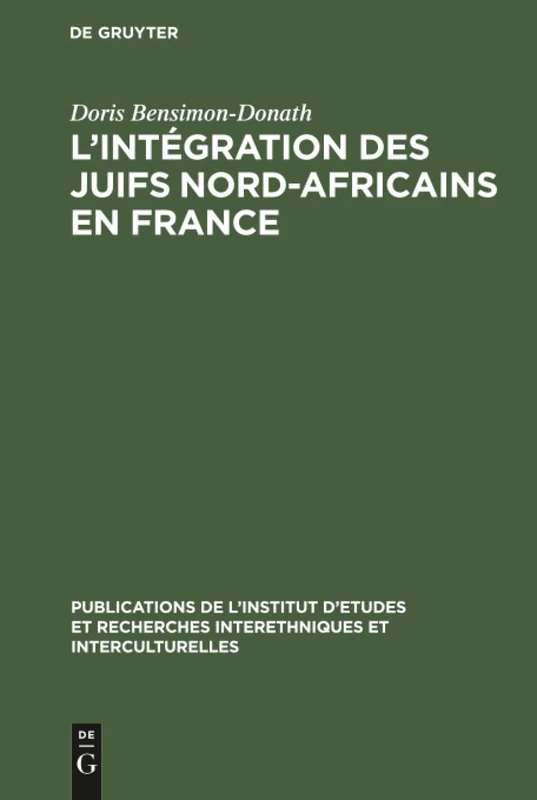 DE GRUYTER

Doris Bensimon-Donath

L'INTÉGRATION DES JUIFS NORD-AFRICAINS EN FRANCE

PUBLICATIONS DE L'INSTITUT D'ETUDES ET RECHERCHES INTERETHNIQUES ET INTERCULTURELLES

DE
G